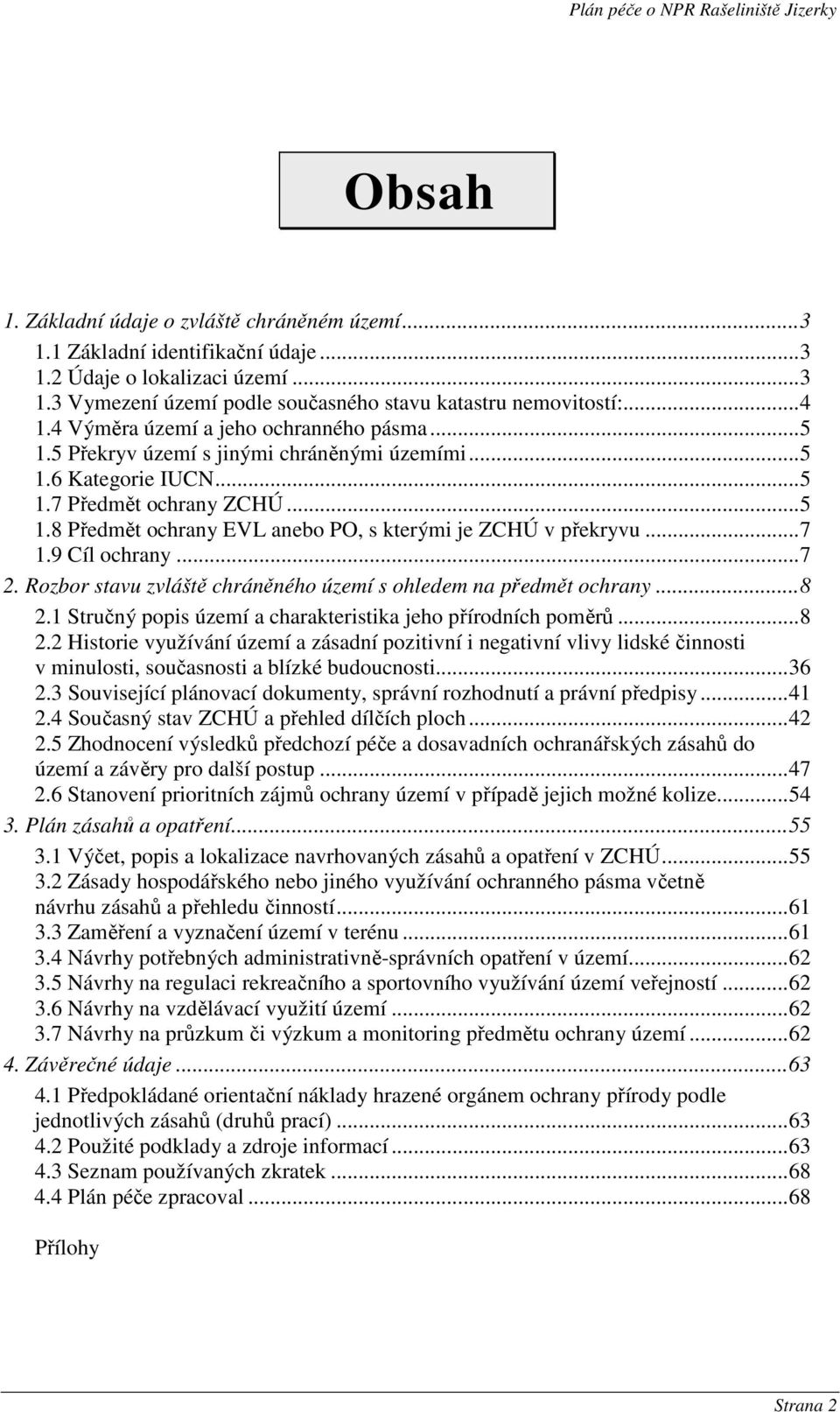 Plán péče o NPR Rašeliniště Jizerky

Obsah

1. Základní údaje o zvláště chráněném území...3
1.1 Základní identifikační údaje...3
1.2 Údaje o lokalizaci území...3
1.3 Vymezení území podle současného stavu katastru nemovitostí:...4
1.4 Výměra území a jeho ochranného pásma...5
1.5 Překryv území s jinými chráněnými územími...5
1.6 Kategorie IUCN...5
1.7 Předmět ochrany ZCHÚ...5
1.8 Předmět ochrany EVL anebo PO, s kterými je ZCHÚ v překryvu...7
1.9 Cíl ochrany...7
2. Rozbor stavu zvláště chráněného území s ohledem na předmět ochrany...8
2.1 Stručný popis území a charakteristika jeho přírodních poměrů...8
2.2 Historie využívání území a zásadní pozitivní i negativní vlivy lidské činnosti v minulosti, současnosti a blízké budoucnosti...36
2.3 Související plánovací dokumenty, správní rozhodnutí a právní předpisy...41
2.4 Současný stav ZCHÚ a přehled dílčích ploch...42
2.5 Zhodnocení výsledků předchozí péče a dosavadních ochranářských zásahů do území a závěry pro další postup...47
2.6 Stanovení prioritních zájmů ochrany území v případě jejich možné kolize...54
3. Plán zásahů a opatření...55
3.1 Výčet, popis a lokalizace navrhovaných zásahů a opatření v ZCHÚ...55
3.2 Zásady hospodářského nebo jiného využívání ochranného pásma včetně návrhu zásahů a přehledu činností...61
3.3 Zaměření a vyznačení území v terénu...61
3.4 Návrhy potřebných administrativně-správních opatření v území...62
3.5 Návrhy na regulaci rekreačního a sportovního využívání území veřejností...62
3.6 Návrhy na vzdělávací využití území...62
3.7 Návrhy na průzkum či výzkum a monitoring předmětu ochrany území...62
4. Závěrečné údaje...63
4.1 Předpokládané orientační náklady hrazené orgánem ochrany přírody podle jednotlivých zásahů (druhů prací)...63
4.2 Použité podklady a zdroje informací...63
4.3 Seznam používaných zkratek...68
4.4 Plán péče zpracoval...68

Přílohy

Strana 2